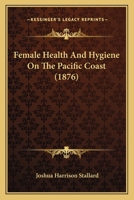 KESSINGER'S LEGACY REPRINTS

Female Health And Hygiene On The Pacific Coast (1876)

Joshua Harrison Stallard